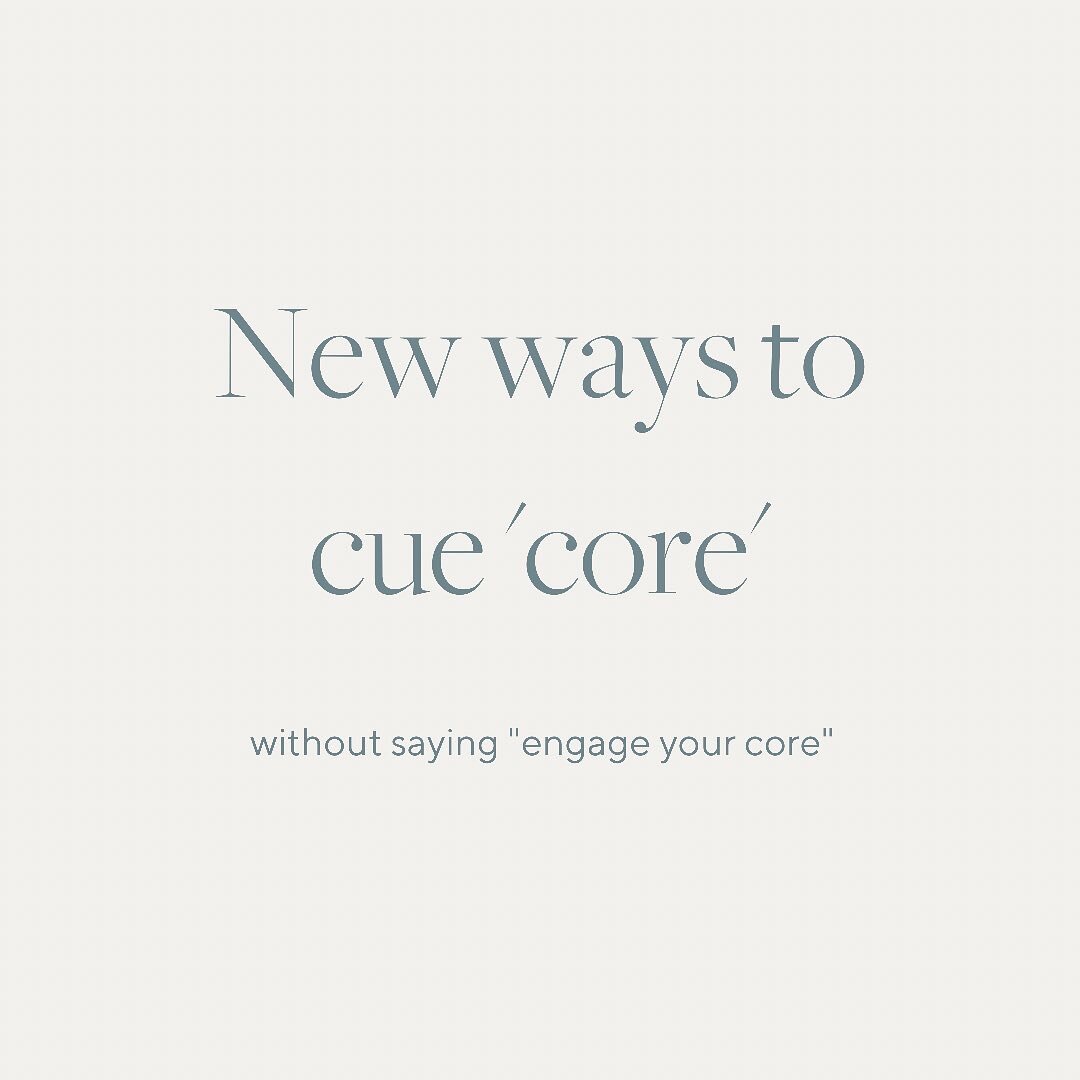 New ways to cue 'core'

without saying "engage your core"